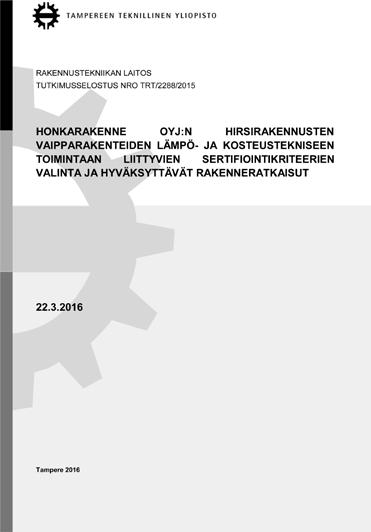 TAMPEREEN TEKNILLINEN YLIOPISTO

RAKENNUSTEKNIIKAN LAITOS
TUTKIMUSSELOSTUS NRO TRT/2288/2015

HONKARAKENNE OYJ:N HIRSIRAKENNUSTEN VAIPPARAKENTEIDEN LÄMPÖ- JA KOSTEUSTEKNISEEN TOIMINTAAN LIITTYVIEN SERTIFIOINTIKRITEERIEN VALINTA JA HYVÄKSYTTÄVÄT RAKENNERATKAISUT

22.3.2016

Tampere 2016